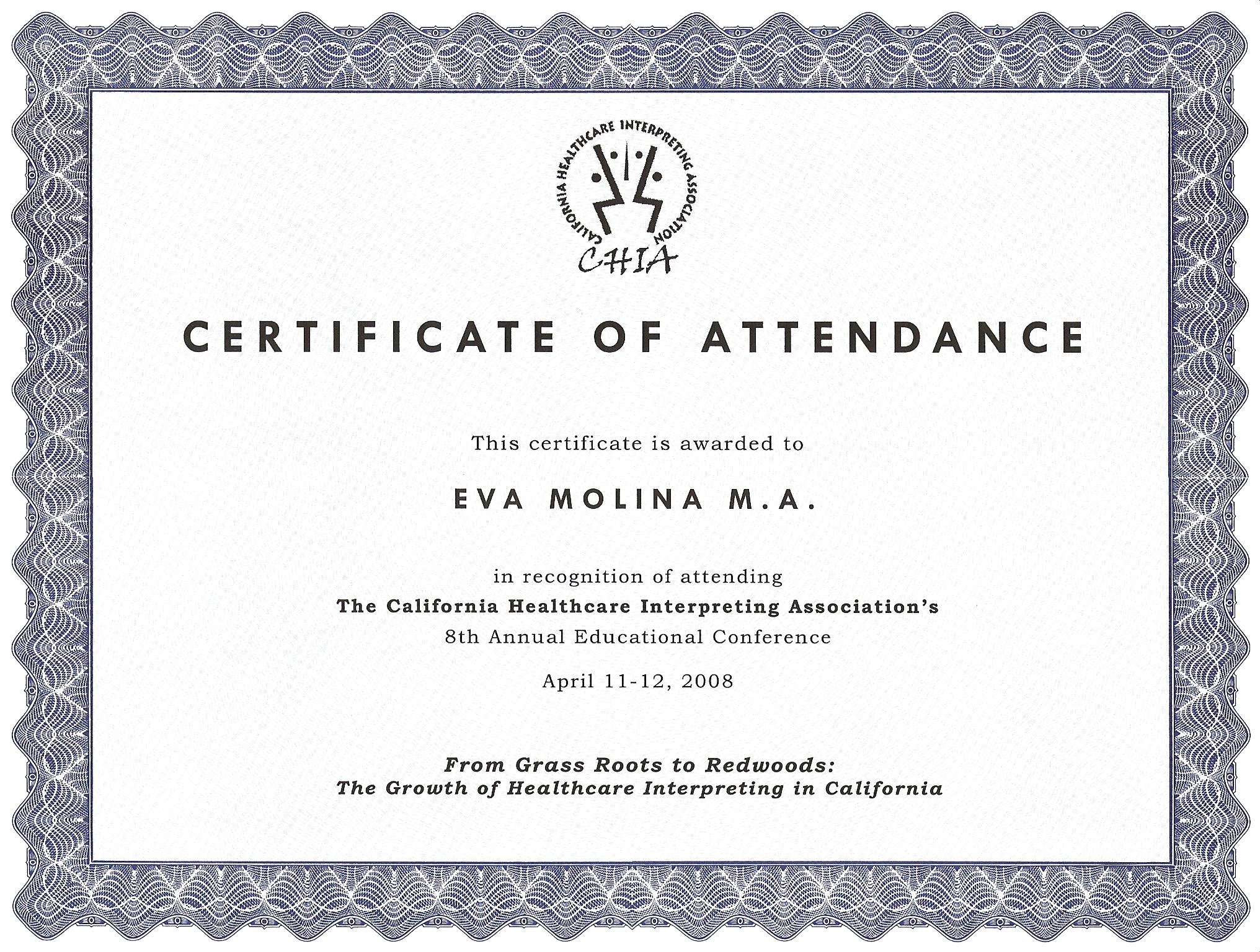 CALIFORNIA HEALTHCARE INTERPRETING ASSOCIATION
CHIA

CERTIFICATE OF ATTENDANCE

This certificate is awarded to

EVA MOLINA M.A.

in recognition of attending
The California Healthcare Interpreting Association's
8th Annual Educational Conference

April 11-12, 2008

From Grass Roots to Redwoods:
The Growth of Healthcare Interpreting in California